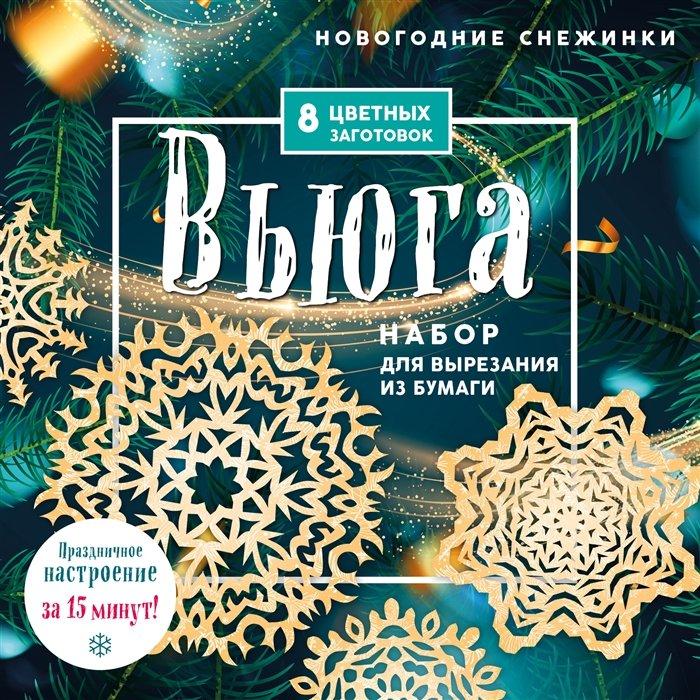 НОВОГОДНИЕ СНЕЖИНКИ

8 ЦВЕТНЫХ ЗАГОТОВОК

Вьюга

НАБОР
ДЛЯ ВЫРЕЗАНИЯ
ИЗ БУМАГИ

Праздничное настроение за 15 минут!